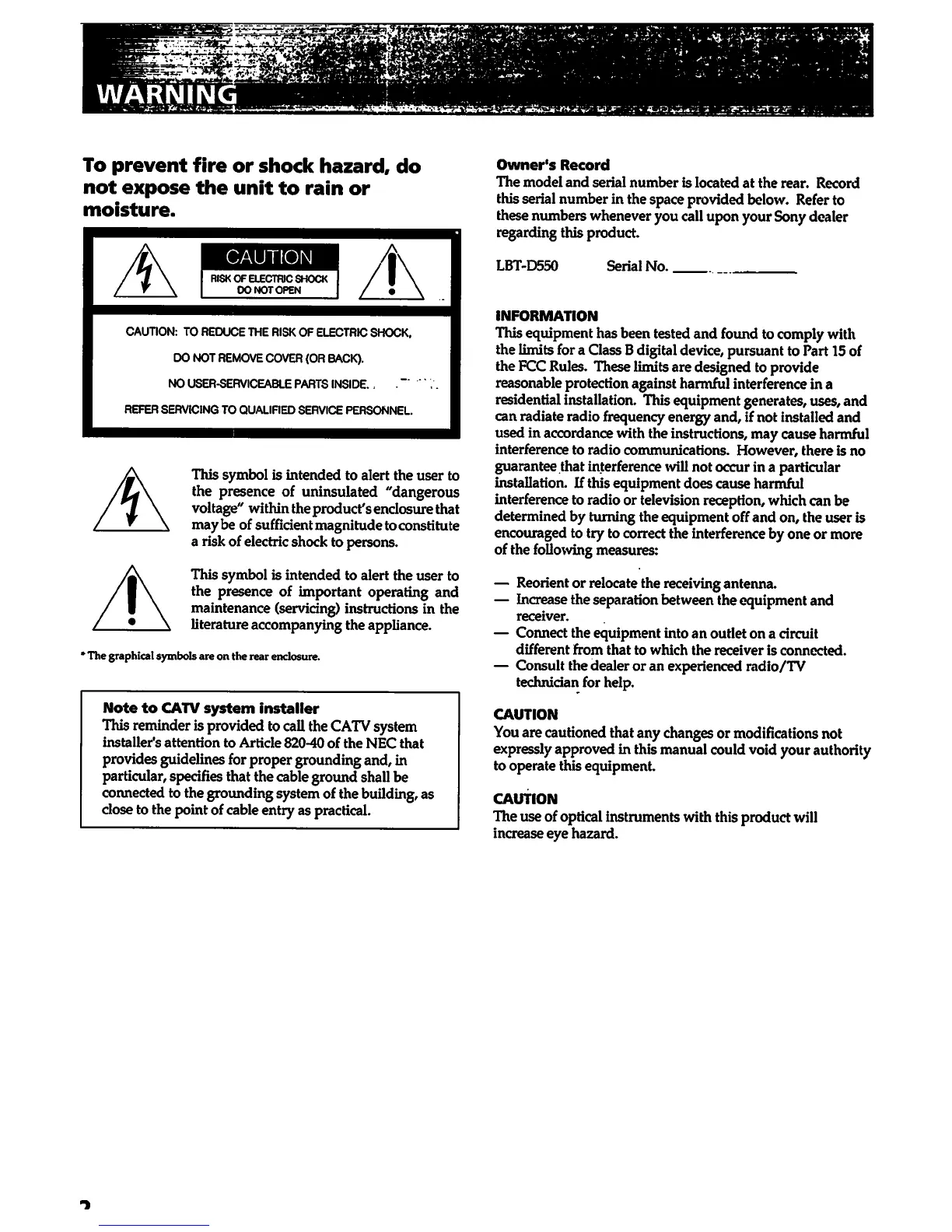 WARNING

To prevent fire or shock hazard, do not expose the unit to rain or moisture.

CAUTION
RISK OF ELECTRIC SHOCK
DO NOT OPEN

CAUTION: TO REDUCE THE RISK OF ELECTRIC SHOCK,
DO NOT REMOVE COVER (OR BACK).
NO USER-SERVICEABLE PARTS INSIDE.
REFER SERVICING TO QUALIFIED SERVICE PERSONNEL.

This symbol is intended to alert the user to the presence of uninsulated "dangerous voltage" within the product's enclosure that may be of sufficient magnitude to constitute a risk of electric shock to persons.

This symbol is intended to alert the user to the presence of important operating and maintenance (servicing) instructions in the literature accompanying the appliance.

* The graphical symbols are on the rear enclosure.

Note to CATV system installer
This reminder is provided to call the CATV system installer's attention to Article 820-40 of the NEC that provides guidelines for proper grounding and, in particular, specifies that the cable ground shall be connected to the grounding system of the building, as close to the point of cable entry as practical.

Owner's Record
The model and serial number is located at the rear. Record this serial number in the space provided below. Refer to these numbers whenever you call upon your Sony dealer regarding this product.

LBT-D550 Serial No. ____________

INFORMATION
This equipment has been tested and found to comply with the limits for a Class B digital device, pursuant to Part 15 of the FCC Rules. These limits are designed to provide reasonable protection against harmful interference in a residential installation. This equipment generates, uses, and can radiate radio frequency energy and, if not installed and used in accordance with the instructions, may cause harmful interference to radio communications. However, there is no guarantee that interference will not occur in a particular installation. If this equipment does cause harmful interference to radio or television reception, which can be determined by turning the equipment off and on, the user is encouraged to try to correct the interference by one or more of the following measures:

— Reorient or relocate the receiving antenna.
— Increase the separation between the equipment and receiver.
— Connect the equipment into an outlet on a circuit different from that to which the receiver is connected.
— Consult the dealer or an experienced radio/TV technician for help.

CAUTION
You are cautioned that any changes or modifications not expressly approved in this manual could void your authority to operate this equipment.

CAUTION
The use of optical instruments with this product will increase eye hazard.

2